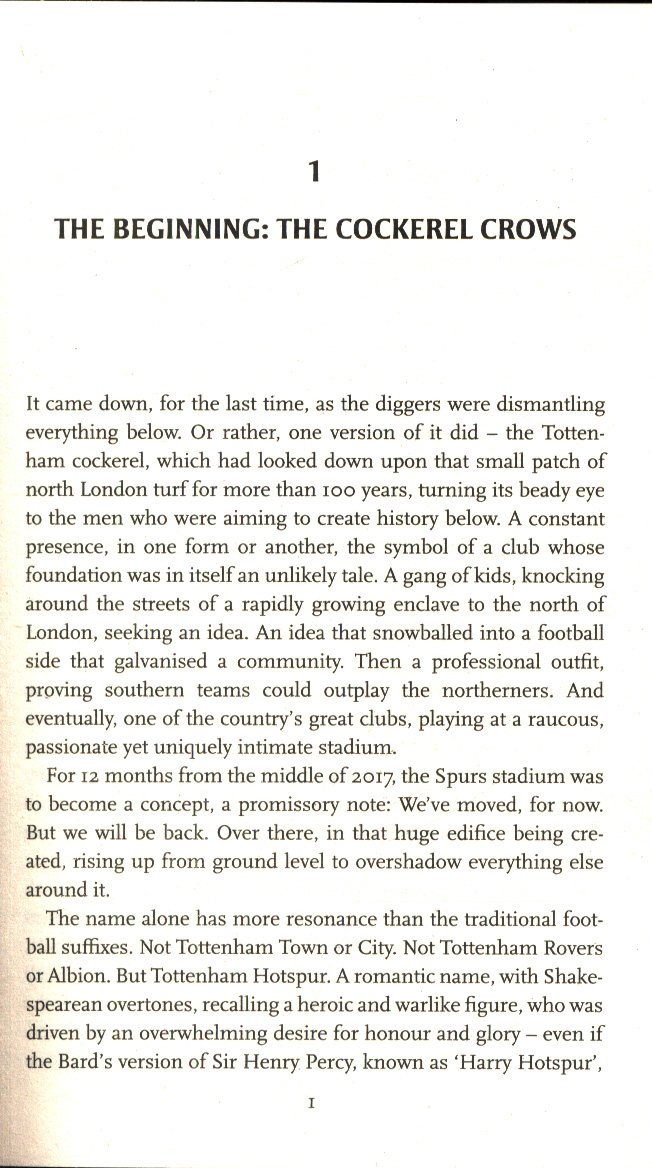 1

THE BEGINNING: THE COCKEREL CROWS

It came down, for the last time, as the diggers were dismantling everything below. Or rather, one version of it did – the Tottenham cockerel, which had looked down upon that small patch of north London turf for more than 100 years, turning its beady eye to the men who were aiming to create history below. A constant presence, in one form or another, the symbol of a club whose foundation was in itself an unlikely tale. A gang of kids, knocking around the streets of a rapidly growing enclave to the north of London, seeking an idea. An idea that snowballed into a football side that galvanised a community. Then a professional outfit, proving southern teams could outplay the northerners. And eventually, one of the country's great clubs, playing at a raucous, passionate yet uniquely intimate stadium.

For 12 months from the middle of 2017, the Spurs stadium was to become a concept, a promissory note: We've moved, for now. But we will be back. Over there, in that huge edifice being created, rising up from ground level to overshadow everything else around it.

The name alone has more resonance than the traditional football suffixes. Not Tottenham Town or City. Not Tottenham Rovers or Albion. But Tottenham Hotspur. A romantic name, with Shakespearean overtones, recalling a heroic and warlike figure, who was driven by an overwhelming desire for honour and glory – even if the Bard's version of Sir Henry Percy, known as 'Harry Hotspur',

1